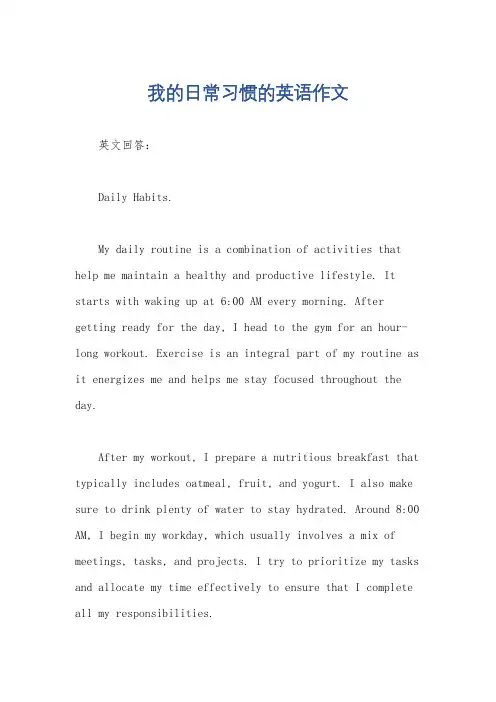 我的日常习惯的英语作文

英文回答：

Daily Habits.

My daily routine is a combination of activities that help me maintain a healthy and productive lifestyle. It starts with waking up at 6:00 AM every morning. After getting ready for the day, I head to the gym for an hour-long workout. Exercise is an integral part of my routine as it energizes me and helps me stay focused throughout the day.

After my workout, I prepare a nutritious breakfast that typically includes oatmeal, fruit, and yogurt. I also make sure to drink plenty of water to stay hydrated. Around 8:00 AM, I begin my workday, which usually involves a mix of meetings, tasks, and projects. I try to prioritize my tasks and allocate my time effectively to ensure that I complete all my responsibilities.